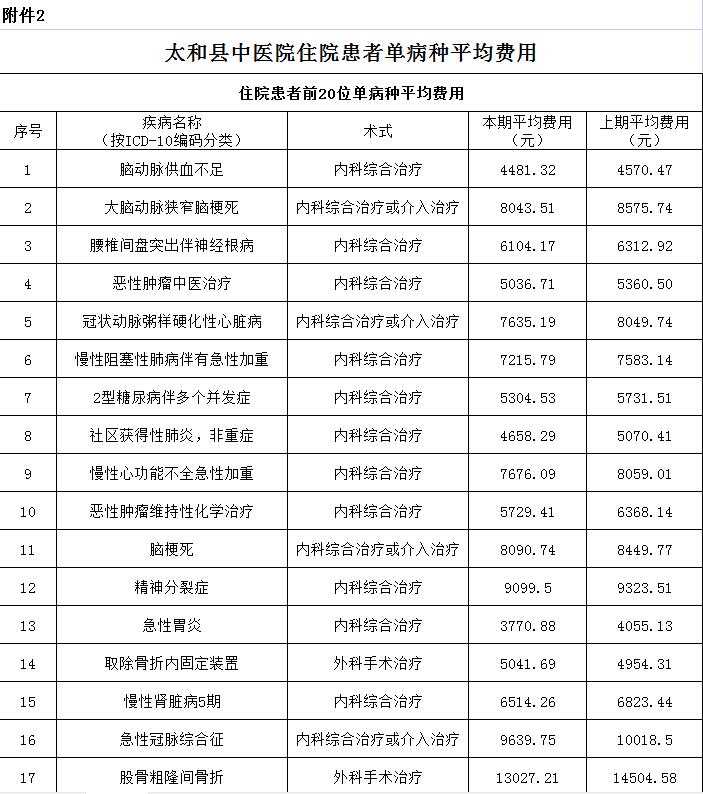 附件2

太和县中医院住院患者单病种平均费用

住院患者前20位单病种平均费用

| 序号 | 疾病名称（按ICD-10编码分类） | 术式 | 本期平均费用（元） | 上期平均费用（元） |
|---|---|---|---|---|
| 1 | 脑动脉供血不足 | 内科综合治疗 | 4481.32 | 4570.47 |
| 2 | 大脑动脉狭窄脑梗死 | 内科综合治疗或介入治疗 | 8043.51 | 8575.74 |
| 3 | 腰椎间盘突出伴神经根病 | 内科综合治疗 | 6104.17 | 6312.92 |
| 4 | 恶性肿瘤中医治疗 | 内科综合治疗 | 5036.71 | 5360.50 |
| 5 | 冠状动脉粥样硬化性心脏病 | 内科综合治疗或介入治疗 | 7635.19 | 8049.74 |
| 6 | 慢性阻塞性肺病伴有急性加重 | 内科综合治疗 | 7215.79 | 7583.14 |
| 7 | 2型糖尿病伴多个并发症 | 内科综合治疗 | 5304.53 | 5731.51 |
| 8 | 社区获得性肺炎，非重症 | 内科综合治疗 | 4658.29 | 5070.41 |
| 9 | 慢性心功能不全急性加重 | 内科综合治疗 | 7676.09 | 8059.01 |
| 10 | 恶性肿瘤维持性化学治疗 | 内科综合治疗 | 5729.41 | 6368.14 |
| 11 | 脑梗死 | 内科综合治疗或介入治疗 | 8090.74 | 8449.77 |
| 12 | 精神分裂症 | 内科综合治疗 | 9099.5 | 9323.51 |
| 13 | 急性胃炎 | 内科综合治疗 | 3770.88 | 4055.13 |
| 14 | 取除骨折内固定装置 | 外科手术治疗 | 5041.69 | 4954.31 |
| 15 | 慢性肾脏病5期 | 内科综合治疗 | 6514.26 | 6823.44 |
| 16 | 急性冠脉综合征 | 内科综合治疗或介入治疗 | 9639.75 | 10018.5 |
| 17 | 股骨粗隆间骨折 | 外科手术治疗 | 13027.21 | 14504.58 |